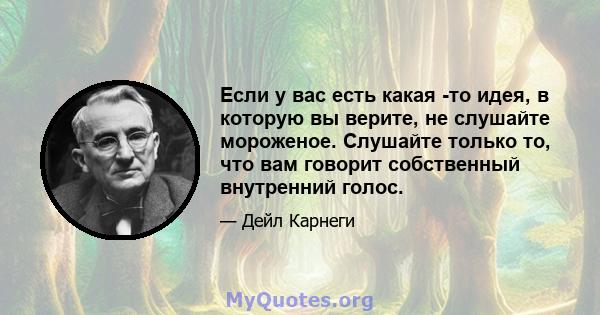 Если у вас есть какая -то идея, в которую вы верите, не слушайте мороженое. Слушайте только то, что вам говорит собственный внутренний голос.

— Дейл Карнеги

MyQuotes.org